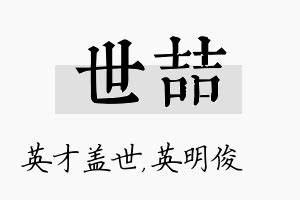 世喆

英才盖世,英明俊